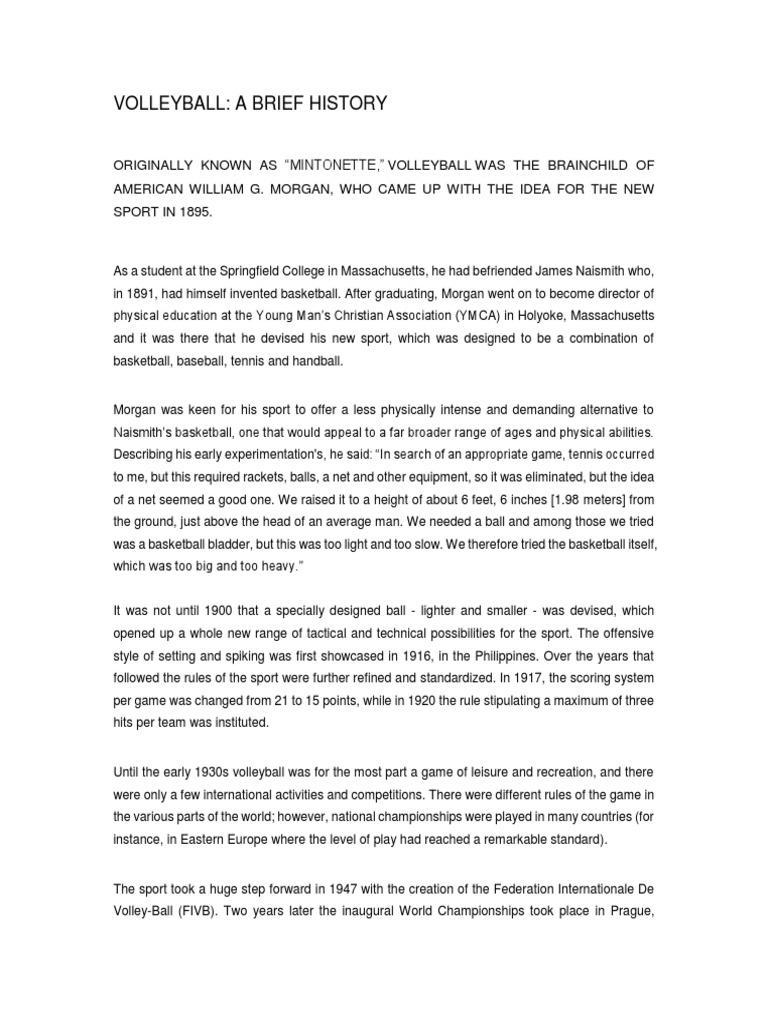 VOLLEYBALL: A BRIEF HISTORY

ORIGINALLY KNOWN AS "MINTONETTE," VOLLEYBALL WAS THE BRAINCHILD OF AMERICAN WILLIAM G. MORGAN, WHO CAME UP WITH THE IDEA FOR THE NEW SPORT IN 1895.

As a student at the Springfield College in Massachusetts, he had befriended James Naismith who, in 1891, had himself invented basketball. After graduating, Morgan went on to become director of physical education at the Young Man's Christian Association (YMCA) in Holyoke, Massachusetts and it was there that he devised his new sport, which was designed to be a combination of basketball, baseball, tennis and handball.

Morgan was keen for his sport to offer a less physically intense and demanding alternative to Naismith's basketball, one that would appeal to a far broader range of ages and physical abilities. Describing his early experimentation's, he said: "In search of an appropriate game, tennis occurred to me, but this required rackets, balls, a net and other equipment, so it was eliminated, but the idea of a net seemed a good one. We raised it to a height of about 6 feet, 6 inches [1.98 meters] from the ground, just above the head of an average man. We needed a ball and among those we tried was a basketball bladder, but this was too light and too slow. We therefore tried the basketball itself, which was too big and too heavy."

It was not until 1900 that a specially designed ball - lighter and smaller - was devised, which opened up a whole new range of tactical and technical possibilities for the sport. The offensive style of setting and spiking was first showcased in 1916, in the Philippines. Over the years that followed the rules of the sport were further refined and standardized. In 1917, the scoring system per game was changed from 21 to 15 points, while in 1920 the rule stipulating a maximum of three hits per team was instituted.

Until the early 1930s volleyball was for the most part a game of leisure and recreation, and there were only a few international activities and competitions. There were different rules of the game in the various parts of the world; however, national championships were played in many countries (for instance, in Eastern Europe where the level of play had reached a remarkable standard).

The sport took a huge step forward in 1947 with the creation of the Federation Internationale De Volley-Ball (FIVB). Two years later the inaugural World Championships took place in Prague,